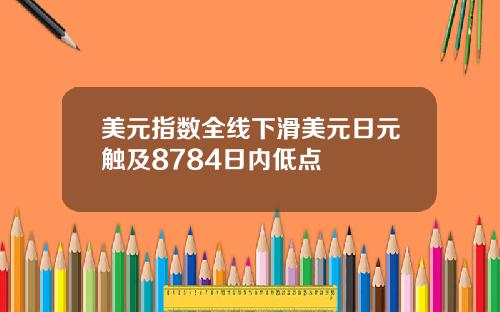 美元指数全线下滑美元日元触及8784日内低点